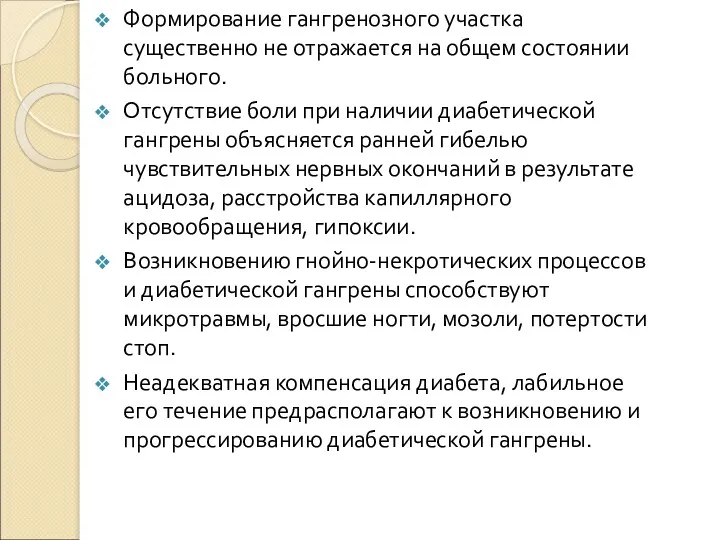 ❖ Формирование гангренозного участка существенно не отражается на общем состоянии больного.

❖ Отсутствие боли при наличии диабетической гангрены объясняется ранней гибелью чувствительных нервных окончаний в результате ацидоза, расстройства капиллярного кровообращения, гипоксии.

❖ Возникновению гнойно-некротических процессов и диабетической гангрены способствуют микротравмы, вросшие ногти, мозоли, потертости стоп.

❖ Неадекватная компенсация диабета, лабильное его течение предрасполагают к возникновению и прогрессированию диабетической гангрены.